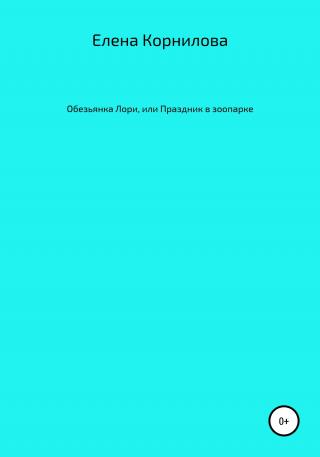 Елена Корнилова

Обезьянка Лори, или Праздник в зоопарке

0+